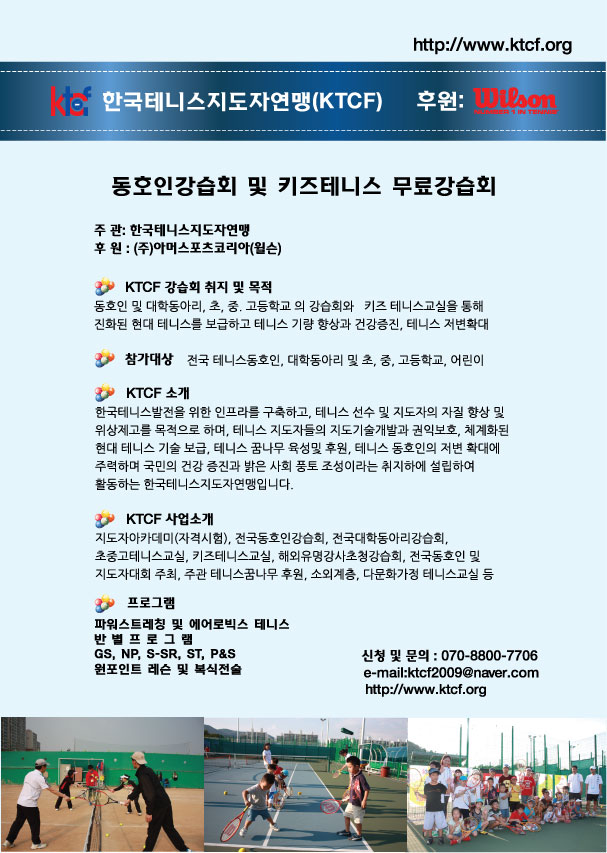 http://www.ktcf.org

ktcf 한국테니스지도자연맹(KTCF) 후원: Wilson NUMBER 1 IN TENNIS

동호인강습회 및 키즈테니스 무료강습회

주 관: 한국테니스지도자연맹
후 원 : (주)아머스포츠코리아(윌슨)

KTCF 강습회 취지 및 목적
동호인 및 대학동아리, 초, 중. 고등학교 의 강습회와 키즈 테니스교실을 통해 진화된 현대 테니스를 보급하고 테니스 기량 향상과 건강증진, 테니스 저변확대

참가대상 전국 테니스동호인, 대학동아리 및 초, 중, 고등학교, 어린이

KTCF 소개
한국테니스발전을 위한 인프라를 구축하고, 테니스 선수 및 지도자의 자질 향상 및 위상제고를 목적으로 하며, 테니스 지도자들의 지도기술개발과 권익보호, 체계화된 현대 테니스 기술 보급, 테니스 꿈나무 육성및 후원, 테니스 동호인의 저변 확대에 주력하며 국민의 건강 증진과 밝은 사회 풍토 조성이라는 취지하에 설립하여 활동하는 한국테니스지도자연맹입니다.

KTCF 사업소개
지도자아카데미(자격시험), 전국동호인강습회, 전국대학동아리강습회, 초중고테니스교실, 키즈테니스교실, 해외유명강사초청강습회, 전국동호인 및 지도자대회 주최, 주관 테니스꿈나무 후원, 소외계층, 다문화가정 테니스교실 등

프로그램
파워스트레칭 및 에어로빅스 테니스
반 별 프 로 그 램
GS, NP, S-SR, ST, P&S
원포인트 레슨 및 복식전술

신청 및 문의 : 070-8800-7706
e-mail:ktcf2009@naver.com
http://www.ktcf.org